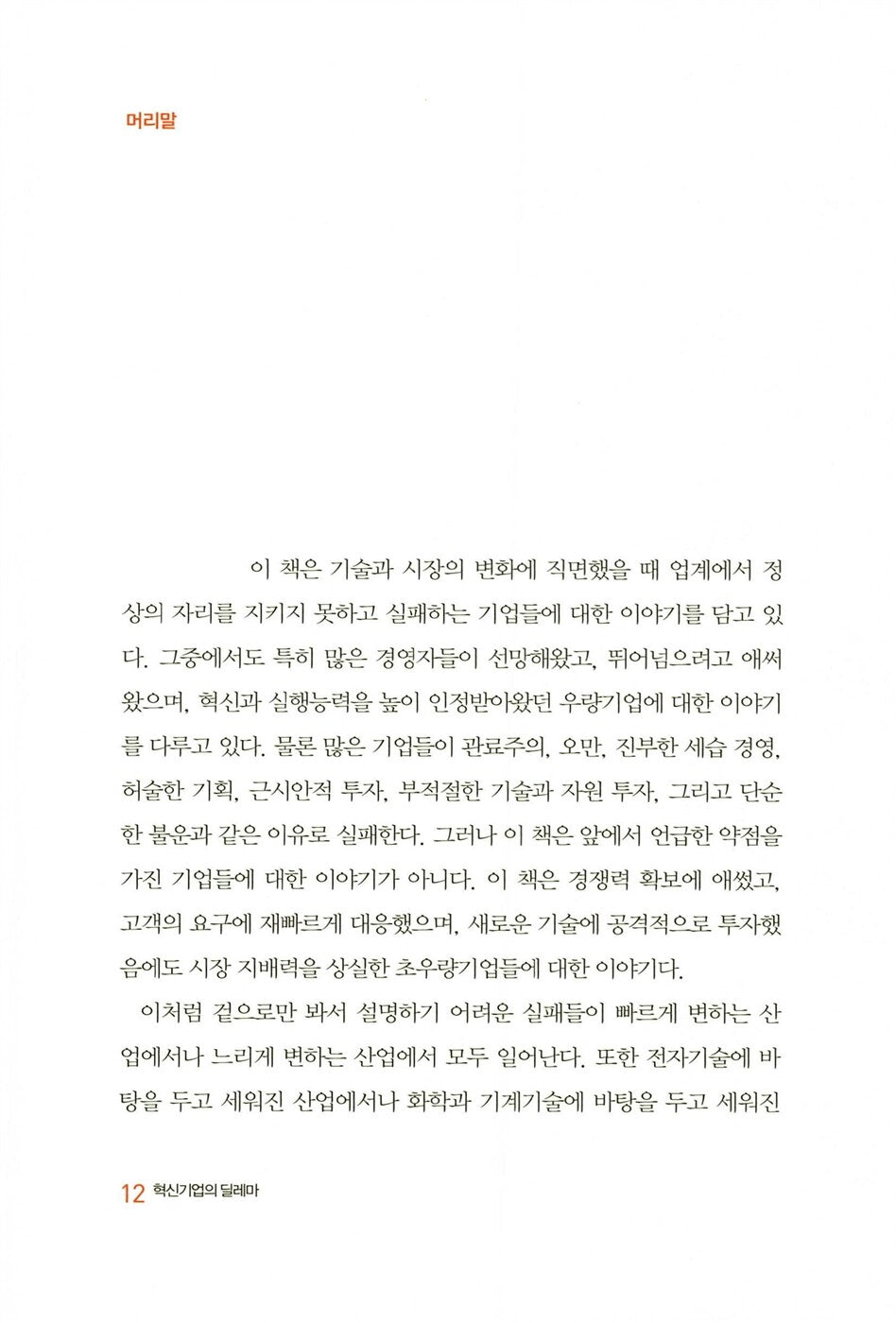 머리말

이 책은 기술과 시장의 변화에 직면했을 때 업계에서 정상의 자리를 지키지 못하고 실패하는 기업들에 대한 이야기를 담고 있다. 그중에서도 특히 많은 경영자들이 선망해왔고, 뛰어넘으려고 애써왔으며, 혁신과 실행능력을 높이 인정받아왔던 우량기업에 대한 이야기를 다루고 있다. 물론 많은 기업들이 관료주의, 오만, 진부한 세습 경영, 허술한 기획, 근시안적 투자, 부적절한 기술과 자원 투자, 그리고 단순한 불운과 같은 이유로 실패한다. 그러나 이 책은 앞에서 언급한 약점을 가진 기업들에 대한 이야기가 아니다. 이 책은 경쟁력 확보에 애썼고, 고객의 요구에 재빠르게 대응했으며, 새로운 기술에 공격적으로 투자했음에도 시장 지배력을 상실한 초우량기업들에 대한 이야기다.

이처럼 겉으로만 봐서 설명하기 어려운 실패들이 빠르게 변하는 산업에서나 느리게 변하는 산업에서 모두 일어난다. 또한 전자기술에 바탕을 두고 세워진 산업에서나 화학과 기계기술에 바탕을 두고 세워진

12 혁신기업의 딜레마